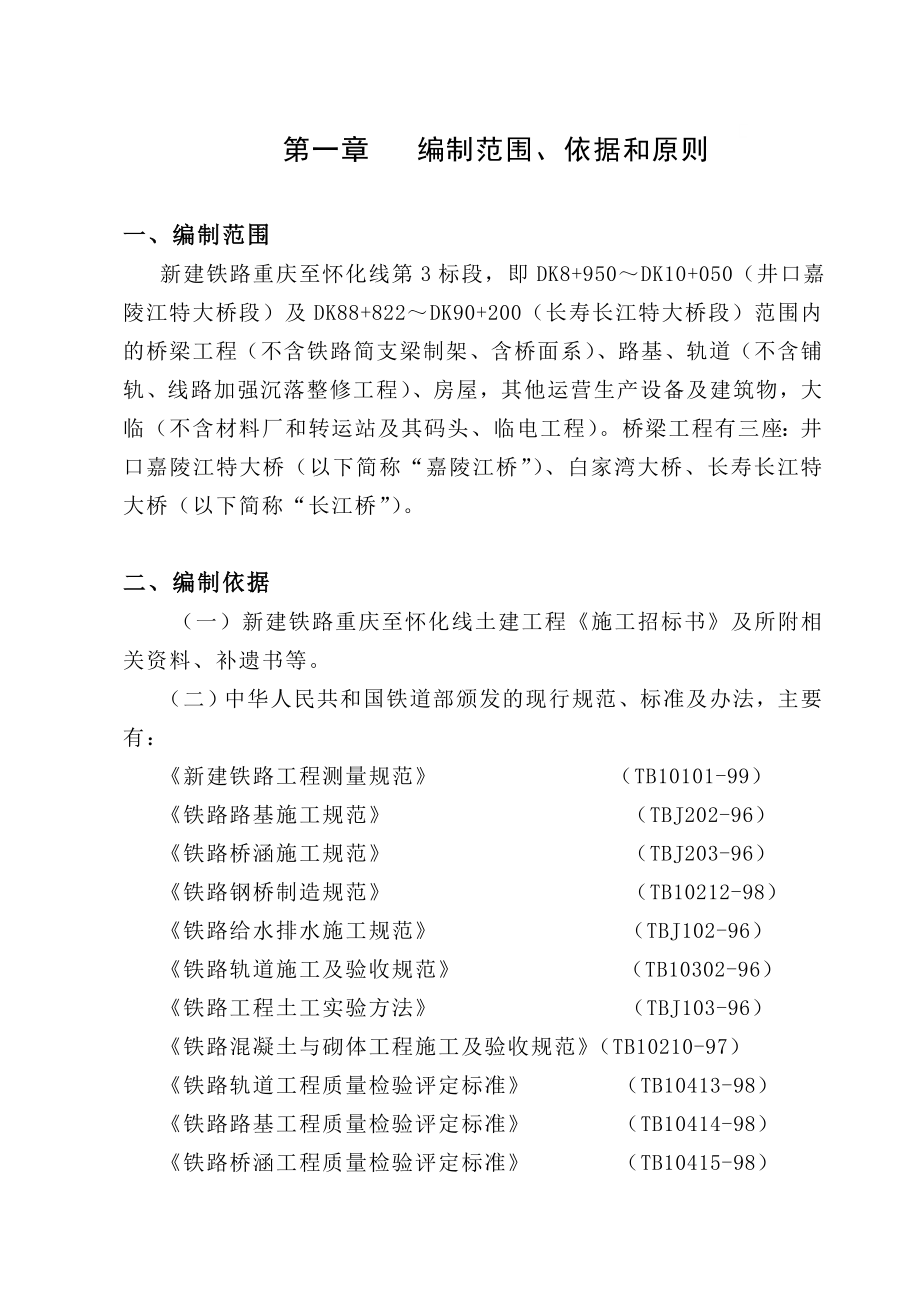 第一章　编制范围、依据和原则

一、编制范围

新建铁路重庆至怀化线第3标段，即DK8+950～DK10+050（井口嘉陵江特大桥段）及DK88+822～DK90+200（长寿长江特大桥段）范围内的桥梁工程（不含铁路简支梁制架、含桥面系）、路基、轨道（不含铺轨、线路加强沉落整修工程）、房屋，其他运营生产设备及建筑物，大临（不含材料厂和转运站及其码头、临电工程）。桥梁工程有三座：井口嘉陵江特大桥（以下简称“嘉陵江桥”）、白家湾大桥、长寿长江特大桥（以下简称“长江桥”）。

二、编制依据

（一）新建铁路重庆至怀化线土建工程《施工招标书》及所附相关资料、补遗书等。

（二）中华人民共和国铁道部颁发的现行规范、标准及办法，主要有：

《新建铁路工程测量规范》　（TB10101-99）
《铁路路基施工规范》　（TBJ202-96）
《铁路桥涵施工规范》　（TBJ203-96）
《铁路钢桥制造规范》　（TB10212-98）
《铁路给水排水施工规范》　（TBJ102-96）
《铁路轨道施工及验收规范》　（TB10302-96）
《铁路工程土工实验方法》　（TBJ103-96）
《铁路混凝土与砌体工程施工及验收规范》（TB10210-97）
《铁路轨道工程质量检验评定标准》　（TB10413-98）
《铁路路基工程质量检验评定标准》　（TB10414-98）
《铁路桥涵工程质量检验评定标准》　（TB10415-98）